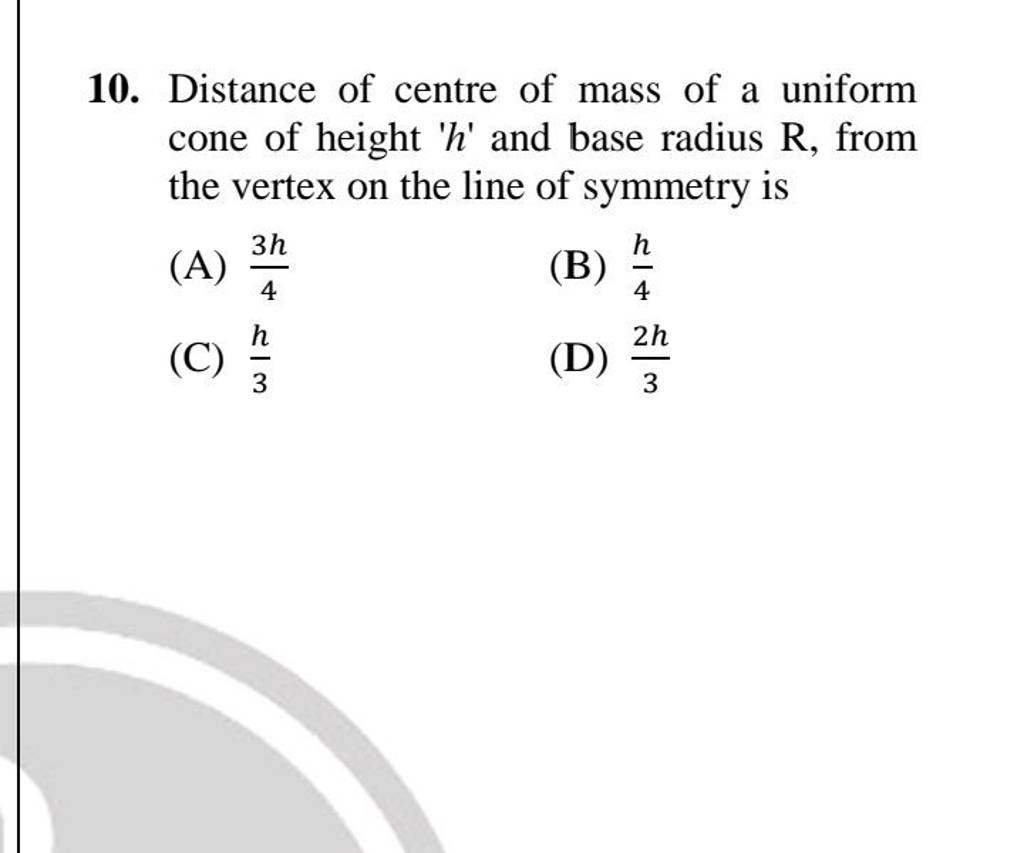 10. Distance of centre of mass of a uniform cone of height '$h$' and base radius R, from the vertex on the line of symmetry is

(A) $\frac{3h}{4}$

(B) $\frac{h}{4}$

(C) $\frac{h}{3}$

(D) $\frac{2h}{3}$